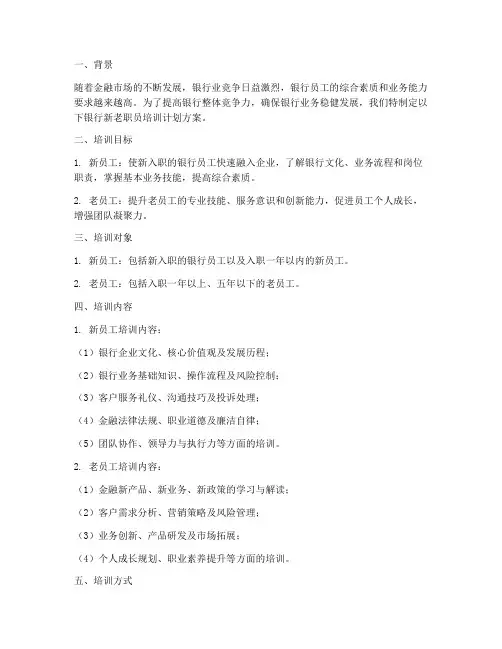 一、背景

随着金融市场的不断发展，银行业竞争日益激烈，银行员工的综合素质和业务能力要求越来越高。为了提高银行整体竞争力，确保银行业务稳健发展，我们特制定以下银行新老职员培训计划方案。

二、培训目标

1. 新员工：使新入职的银行员工快速融入企业，了解银行文化、业务流程和岗位职责，掌握基本业务技能，提高综合素质。

2. 老员工：提升老员工的专业技能、服务意识和创新能力，促进员工个人成长，增强团队凝聚力。

三、培训对象

1. 新员工：包括新入职的银行员工以及入职一年以内的新员工。

2. 老员工：包括入职一年以上、五年以下的老员工。

四、培训内容

1. 新员工培训内容：

（1）银行企业文化、核心价值观及发展历程；

（2）银行业务基础知识、操作流程及风险控制；

（3）客户服务礼仪、沟通技巧及投诉处理；

（4）金融法律法规、职业道德及廉洁自律；

（5）团队协作、领导力与执行力等方面的培训。

2. 老员工培训内容：

（1）金融新产品、新业务、新政策的学习与解读；

（2）客户需求分析、营销策略及风险管理；

（3）业务创新、产品研发及市场拓展；

（4）个人成长规划、职业素养提升等方面的培训。

五、培训方式